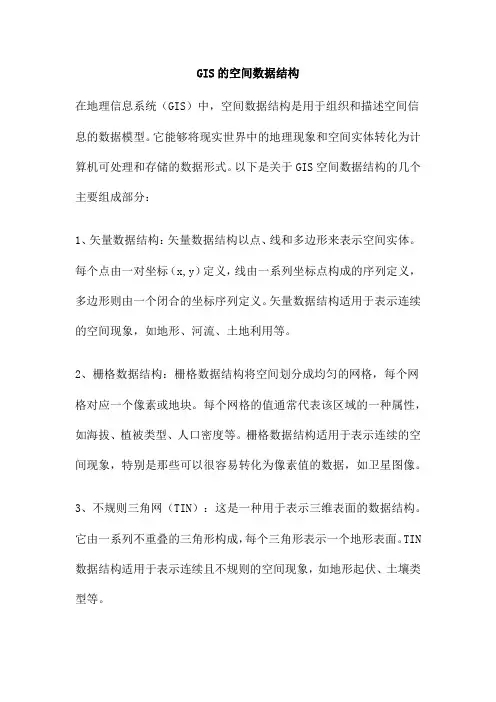 GIS的空间数据结构

在地理信息系统（GIS）中，空间数据结构是用于组织和描述空间信息的数据模型。它能够将现实世界中的地理现象和空间实体转化为计算机可处理和存储的数据形式。以下是关于GIS空间数据结构的几个主要组成部分：

1、矢量数据结构：矢量数据结构以点、线和多边形来表示空间实体。每个点由一对坐标（x,y）定义，线由一系列坐标点构成的序列定义，多边形则由一个闭合的坐标序列定义。矢量数据结构适用于表示连续的空间现象，如地形、河流、土地利用等。

2、栅格数据结构：栅格数据结构将空间划分成均匀的网格，每个网格对应一个像素或地块。每个网格的值通常代表该区域的一种属性，如海拔、植被类型、人口密度等。栅格数据结构适用于表示连续的空间现象，特别是那些可以很容易转化为像素值的数据，如卫星图像。

3、不规则三角网（TIN）：这是一种用于表示三维表面的数据结构。它由一系列不重叠的三角形构成，每个三角形表示一个地形表面。TIN数据结构适用于表示连续且不规则的空间现象，如地形起伏、土壤类型等。